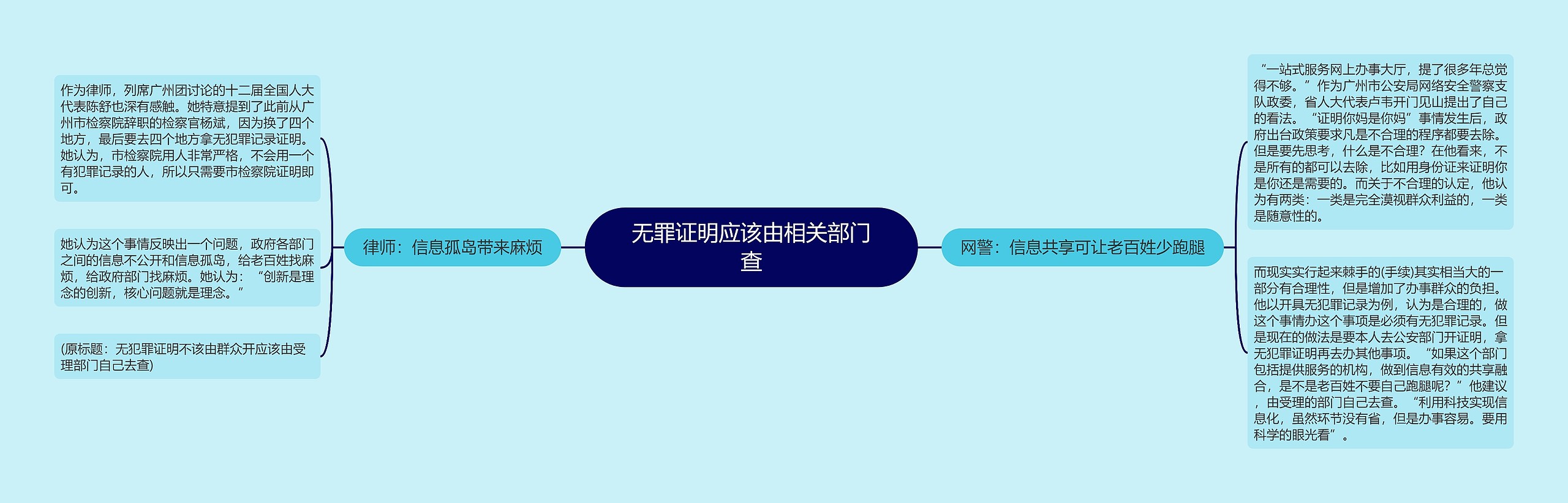 无罪证明应该由相关部门查

律师：信息孤岛带来麻烦

作为律师，列席广州团讨论的十二届全国人大代表陈舒也深有感触。她特意提到了此前从广州市检察院辞职的检察官杨斌，因为换了四个地方，最后要去四个地方拿无犯罪记录证明。她认为，市检察院用人非常严格，不会用一个有犯罪记录的人，所以只需要市检察院证明即可。

她认为这个事情反映出一个问题，政府各部门之间的信息不公开和信息孤岛，给老百姓找麻烦，给政府部门找麻烦。她认为：“创新是理念的创新，核心问题就是理念。”

(原标题：无犯罪证明不该由群众开应该由受理部门自己去查)

网警：信息共享可让老百姓少跑腿

“一站式服务网上办事大厅，提了很多年总觉得不够。”作为广州市公安局网络安全警察支队政委，省人大代表卢韦开门见山提出了自己的看法。“证明你妈是你妈”事情发生后，政府出台政策要求凡是不合理的程序都要去除。但是要先思考，什么是不合理？在他看来，不是所有的都可以去除，比如用身份证来证明你是你还是需要的。而关于不合理的认定，他认为有两类：一类是完全漠视群众利益的，一类是随意性的。

而现实实行起来棘手的(手续)其实相当大的一部分有合理性，但是增加了办事群众的负担。他以开具无犯罪记录为例，认为是合理的，做这个事情办这个事项是必须有无犯罪记录。但是现在的做法是要本人去公安部门开证明，拿无犯罪证明再去办其他事项。“如果这个部门包括提供服务的机构，做到信息有效的共享融合，是不是老百姓不要自己跑腿呢？”他建议，由受理的部门自己去查。“利用科技实现信息化，虽然环节没有省，但是办事容易。要用科学的眼光看”。